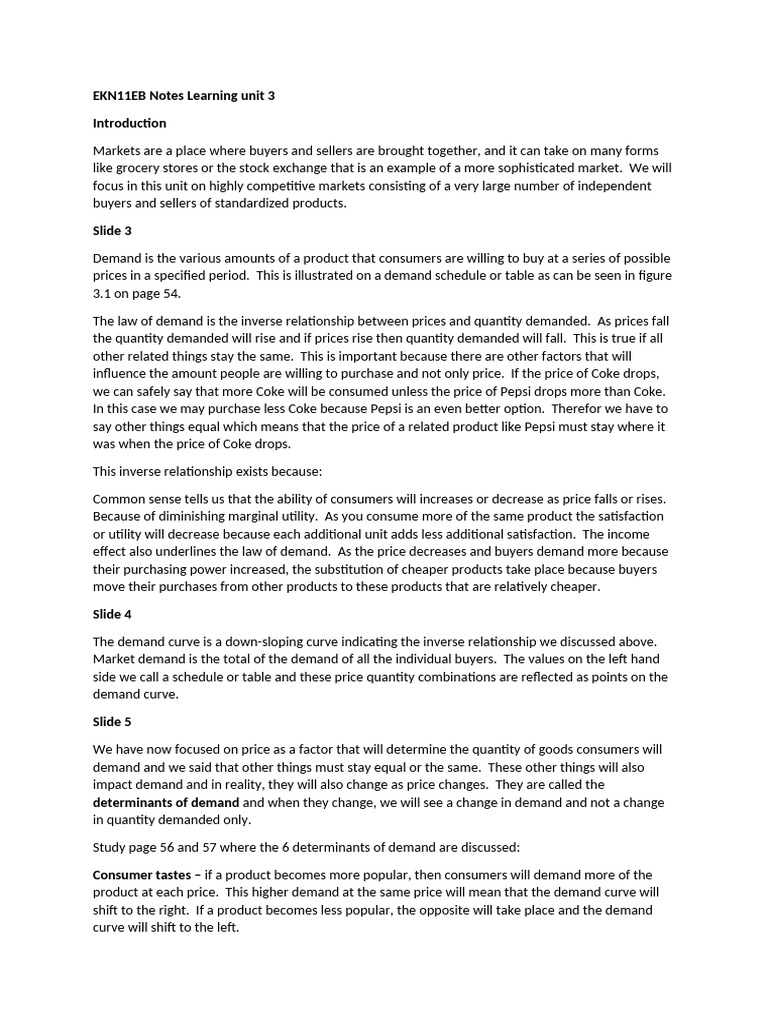 EKN11EB Notes Learning unit 3

Introduction

Markets are a place where buyers and sellers are brought together, and it can take on many forms like grocery stores or the stock exchange that is an example of a more sophisticated market. We will focus in this unit on highly competitive markets consisting of a very large number of independent buyers and sellers of standardized products.

Slide 3

Demand is the various amounts of a product that consumers are willing to buy at a series of possible prices in a specified period. This is illustrated on a demand schedule or table as can be seen in figure 3.1 on page 54.

The law of demand is the inverse relationship between prices and quantity demanded. As prices fall the quantity demanded will rise and if prices rise then quantity demanded will fall. This is true if all other related things stay the same. This is important because there are other factors that will influence the amount people are willing to purchase and not only price. If the price of Coke drops, we can safely say that more Coke will be consumed unless the price of Pepsi drops more than Coke. In this case we may purchase less Coke because Pepsi is an even better option. Therefor we have to say other things equal which means that the price of a related product like Pepsi must stay where it was when the price of Coke drops.

This inverse relationship exists because:

Common sense tells us that the ability of consumers will increases or decrease as price falls or rises. Because of diminishing marginal utility. As you consume more of the same product the satisfaction or utility will decrease because each additional unit adds less additional satisfaction. The income effect also underlines the law of demand. As the price decreases and buyers demand more because their purchasing power increased, the substitution of cheaper products take place because buyers move their purchases from other products to these products that are relatively cheaper.

Slide 4

The demand curve is a down-sloping curve indicating the inverse relationship we discussed above. Market demand is the total of the demand of all the individual buyers. The values on the left hand side we call a schedule or table and these price quantity combinations are reflected as points on the demand curve.

Slide 5

We have now focused on price as a factor that will determine the quantity of goods consumers will demand and we said that other things must stay equal or the same. These other things will also impact demand and in reality, they will also change as price changes. They are called the determinants of demand and when they change, we will see a change in demand and not a change in quantity demanded only.

Study page 56 and 57 where the 6 determinants of demand are discussed:

Consumer tastes – if a product becomes more popular, then consumers will demand more of the product at each price. This higher demand at the same price will mean that the demand curve will shift to the right. If a product becomes less popular, the opposite will take place and the demand curve will shift to the left.